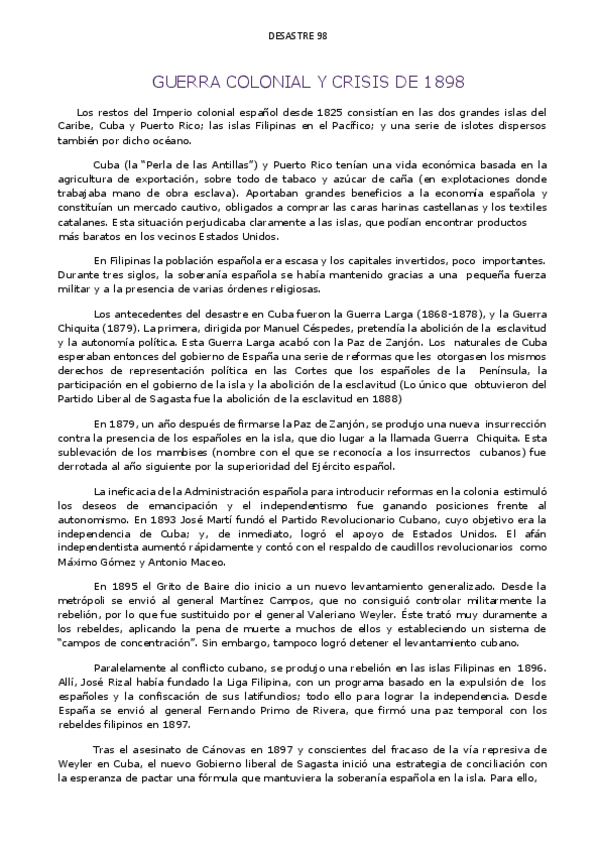 DESASTRE 98

GUERRA COLONIAL Y CRISIS DE 1898

Los restos del Imperio colonial español desde 1825 consistían en las dos grandes islas del Caribe, Cuba y Puerto Rico; las islas Filipinas en el Pacífico; y una serie de islotes dispersos también por dicho océano.

Cuba (la "Perla de las Antillas") y Puerto Rico tenían una vida económica basada en la agricultura de exportación, sobre todo de tabaco y azúcar de caña (en explotaciones donde trabajaba mano de obra esclava). Aportaban grandes beneficios a la economía española y constituían un mercado cautivo, obligados a comprar las caras harinas castellanas y los textiles catalanes. Esta situación perjudicaba claramente a las islas, que podían encontrar productos más baratos en los vecinos Estados Unidos.

En Filipinas la población española era escasa y los capitales invertidos, poco importantes. Durante tres siglos, la soberanía española se había mantenido gracias a una pequeña fuerza militar y a la presencia de varias órdenes religiosas.

Los antecedentes del desastre en Cuba fueron la Guerra Larga (1868-1878), y la Guerra Chiquita (1879). La primera, dirigida por Manuel Céspedes, pretendía la abolición de la esclavitud y la autonomía política. Esta Guerra Larga acabó con la Paz de Zanjón. Los naturales de Cuba esperaban entonces del gobierno de España una serie de reformas que les otorgasen los mismos derechos de representación política en las Cortes que los españoles de la Península, la participación en el gobierno de la isla y la abolición de la esclavitud (Lo único que obtuvieron del Partido Liberal de Sagasta fue la abolición de la esclavitud en 1888)

En 1879, un año después de firmarse la Paz de Zanjón, se produjo una nueva insurrección contra la presencia de los españoles en la isla, que dio lugar a la llamada Guerra Chiquita. Esta sublevación de los mambises (nombre con el que se reconocía a los insurrectos cubanos) fue derrotada al año siguiente por la superioridad del Ejército español.

La ineficacia de la Administración española para introducir reformas en la colonia estimuló los deseos de emancipación y el independentismo fue ganando posiciones frente al autonomismo. En 1893 José Martí fundó el Partido Revolucionario Cubano, cuyo objetivo era la independencia de Cuba; y, de inmediato, logró el apoyo de Estados Unidos. El afán independentista aumentó rápidamente y contó con el respaldo de caudillos revolucionarios como Máximo Gómez y Antonio Maceo.

En 1895 el Grito de Baire dio inicio a un nuevo levantamiento generalizado. Desde la metrópoli se envió al general Martínez Campos, que no consiguió controlar militarmente la rebelión, por lo que fue sustituido por el general Valeriano Weyler. Éste trató muy duramente a los rebeldes, aplicando la pena de muerte a muchos de ellos y estableciendo un sistema de "campos de concentración". Sin embargo, tampoco logró detener el levantamiento cubano.

Paralelamente al conflicto cubano, se produjo una rebelión en las islas Filipinas en 1896. Allí, José Rizal había fundado la Liga Filipina, con un programa basado en la expulsión de los españoles y la confiscación de sus latifundios; todo ello para lograr la independencia. Desde España se envió al general Fernando Primo de Rivera, que firmó una paz temporal con los rebeldes filipinos en 1897.

Tras el asesinato de Cánovas en 1897 y conscientes del fracaso de la vía represiva de Weyler en Cuba, el nuevo Gobierno liberal de Sagasta inició una estrategia de conciliación con la esperanza de pactar una fórmula que mantuviera la soberanía española en la isla. Para ello,